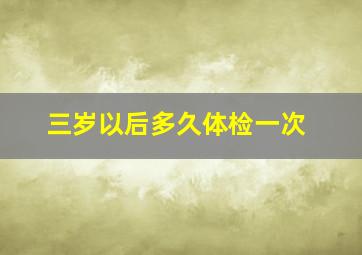 三岁以后多久体检一次